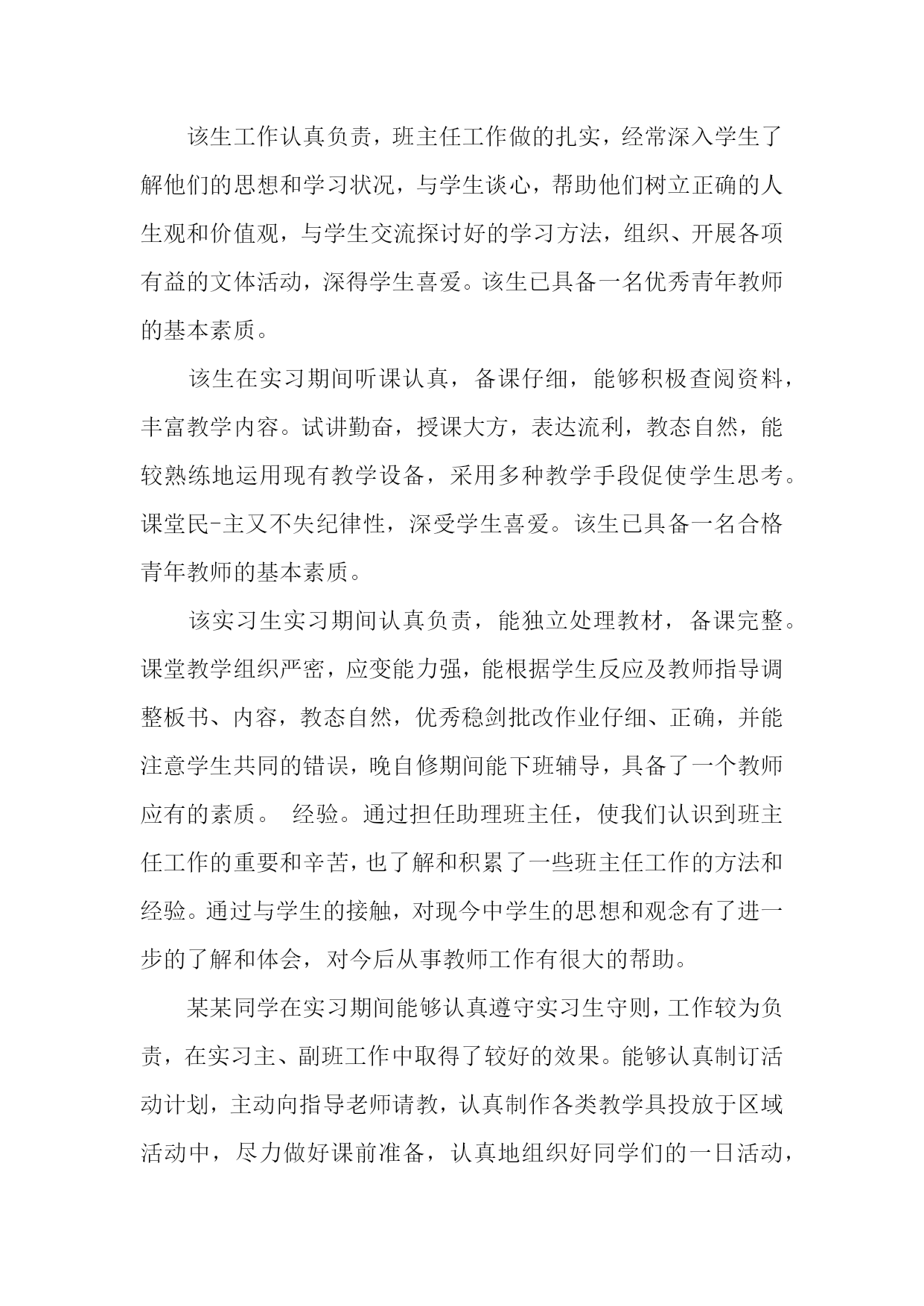 该生工作认真负责，班主任工作做的扎实，经常深入学生了解他们的思想和学习状况，与学生谈心，帮助他们树立正确的人生观和价值观，与学生交流探讨好的学习方法，组织、开展各项有益的文体活动，深得学生喜爱。该生已具备一名优秀青年教师的基本素质。

该生在实习期间听课认真，备课仔细，能够积极查阅资料，丰富教学内容。试讲勤奋，授课大方，表达流利，教态自然，能较熟练地运用现有教学设备，采用多种教学手段促使学生思考。课堂民-主又不失纪律性，深受学生喜爱。该生已具备一名合格青年教师的基本素质。

该实习生实习期间认真负责，能独立处理教材，备课完整。课堂教学组织严密，应变能力强，能根据学生反应及教师指导调整板书、内容，教态自然，优秀稳剑批改作业仔细、正确，并能注意学生共同的错误，晚自修期间能下班辅导，具备了一个教师应有的素质。 经验。通过担任助理班主任，使我们认识到班主任工作的重要和辛苦，也了解和积累了一些班主任工作的方法和经验。通过与学生的接触，对现今中学生的思想和观念有了进一步的了解和体会，对今后从事教师工作有很大的帮助。

某某同学在实习期间能够认真遵守实习生守则，工作较为负责，在实习主、副班工作中取得了较好的效果。能够认真制订活动计划，主动向指导老师请教，认真制作各类教学具投放于区域活动中，尽力做好课前准备，认真地组织好同学们的一日活动，